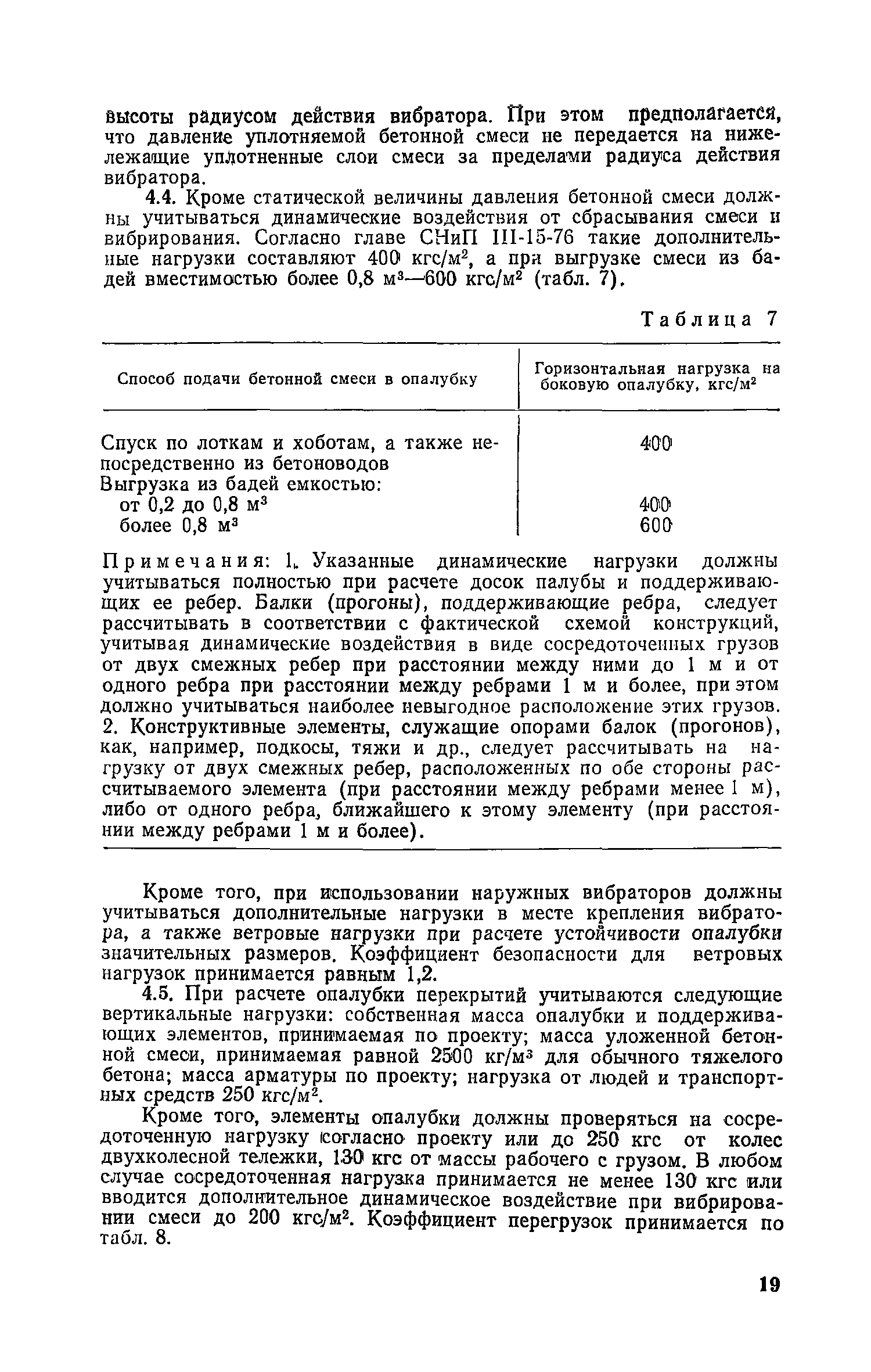 высоты радиусом действия вибратора. При этом предполагается, что давление уплотняемой бетонной смеси не передается на нижележащие уплотненные слои смеси за пределами радиуса действия вибратора.

4.4. Кроме статической величины давления бетонной смеси должны учитываться динамические воздействия от сбрасывания смеси и вибрирования. Согласно главе СНиП III-15-76 такие дополнительные нагрузки составляют 400 кгс/м$^2$, а при выгрузке смеси из бадей вместимостью более 0,8 м$^3$—600 кгс/м$^2$ (табл. 7).

Таблица 7

| Способ подачи бетонной смеси в опалубку | Горизонтальная нагрузка на боковую опалубку, кгс/м$^2$ |
|---|---|
| Спуск по лоткам и хоботам, а также непосредственно из бетоноводов | 400 |
| Выгрузка из бадей емкостью: | |
| от 0,2 до 0,8 м$^3$ | 400 |
| более 0,8 м$^3$ | 600 |

Примечания: 1. Указанные динамические нагрузки должны учитываться полностью при расчете досок палубы и поддерживающих ее ребер. Балки (прогоны), поддерживающие ребра, следует рассчитывать в соответствии с фактической схемой конструкций, учитывая динамические воздействия в виде сосредоточенных грузов от двух смежных ребер при расстоянии между ними до 1 м и от одного ребра при расстоянии между ребрами 1 м и более, при этом должно учитываться наиболее невыгодное расположение этих грузов. 2. Конструктивные элементы, служащие опорами балок (прогонов), как, например, подкосы, тяжи и др., следует рассчитывать на нагрузку от двух смежных ребер, расположенных по обе стороны рассчитываемого элемента (при расстоянии между ребрами менее 1 м), либо от одного ребра, ближайшего к этому элементу (при расстоянии между ребрами 1 м и более).

Кроме того, при использовании наружных вибраторов должны учитываться дополнительные нагрузки в месте крепления вибратора, а также ветровые нагрузки при расчете устойчивости опалубки значительных размеров. Коэффициент безопасности для ветровых нагрузок принимается равным 1,2.

4.5. При расчете опалубки перекрытий учитываются следующие вертикальные нагрузки: собственная масса опалубки и поддерживающих элементов, принимаемая по проекту; масса уложенной бетонной смеси, принимаемая равной 2500 кг/м$^3$ для обычного тяжелого бетона; масса арматуры по проекту; нагрузка от людей и транспортных средств 250 кгс/м$^2$.

Кроме того, элементы опалубки должны проверяться на сосредоточенную нагрузку согласно проекту или до 250 кгс от колес двухколесной тележки, 130 кгс от массы рабочего с грузом. В любом случае сосредоточенная нагрузка принимается не менее 130 кгс или вводится дополнительное динамическое воздействие при вибрировании смеси до 200 кгс/м$^2$. Коэффициент перегрузок принимается по табл. 8.

19